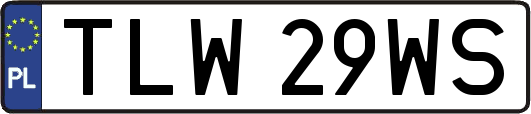 PL
TLW 29WS